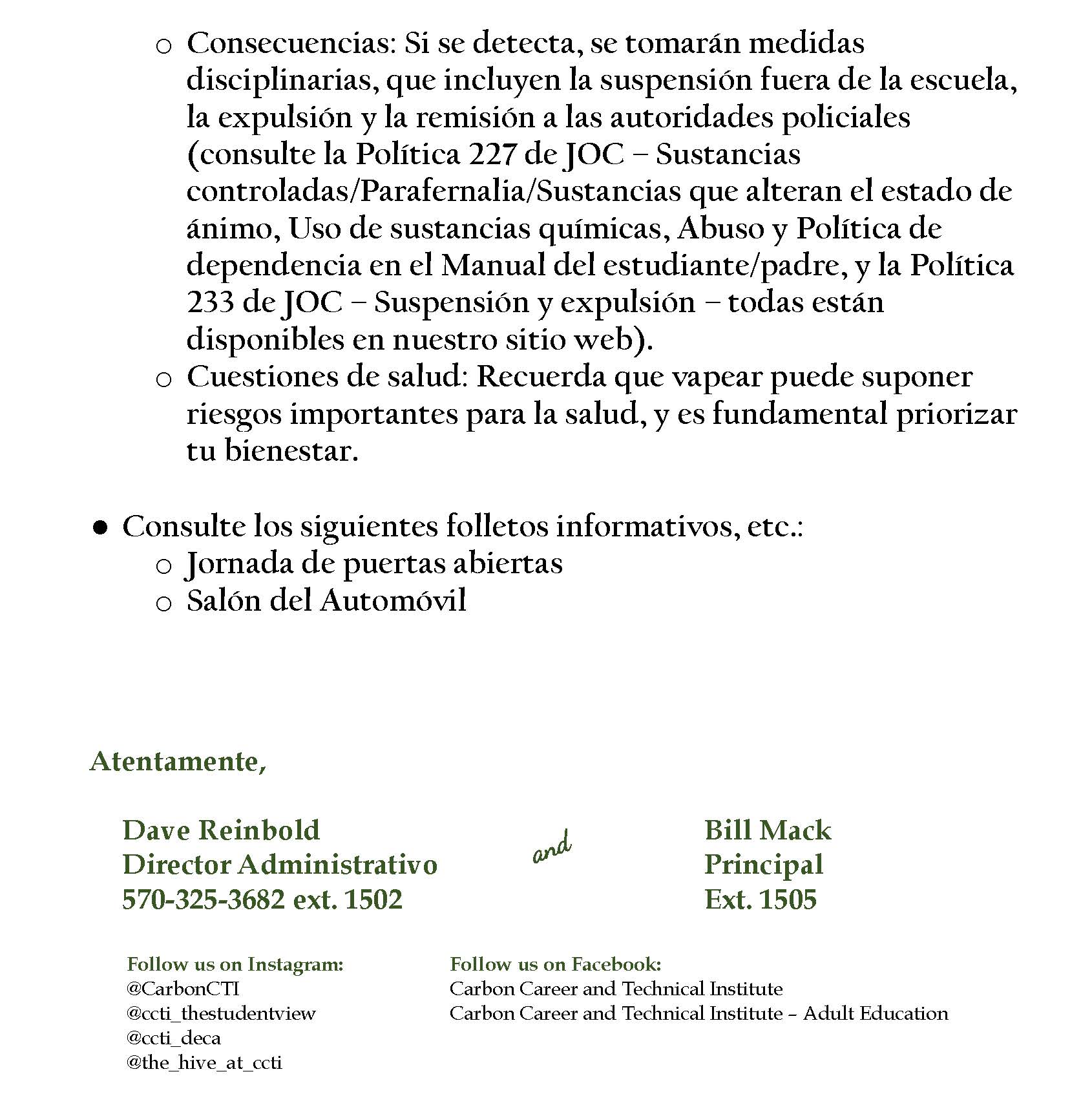 o Consecuencias: Si se detecta, se tomarán medidas disciplinarias, que incluyen la suspensión fuera de la escuela, la expulsión y la remisión a las autoridades policiales (consulte la Política 227 de JOC – Sustancias controladas/Parafernalia/Sustancias que alteran el estado de ánimo, Uso de sustancias químicas, Abuso y Política de dependencia en el Manual del estudiante/padre, y la Política 233 de JOC – Suspensión y expulsión – todas están disponibles en nuestro sitio web).
o Cuestiones de salud: Recuerda que vapear puede suponer riesgos importantes para la salud, y es fundamental priorizar tu bienestar.

• Consulte los siguientes folletos informativos, etc.:
o Jornada de puertas abiertas
o Salón del Automóvil

Atentamente,

Dave Reinbold
Director Administrativo
570-325-3682 ext. 1502

and

Bill Mack
Principal
Ext. 1505

Follow us on Instagram:
@CarbonCTI
@ccti_thestudentview
@ccti_deca
@the_hive_at_ccti

Follow us on Facebook:
Carbon Career and Technical Institute
Carbon Career and Technical Institute – Adult Education